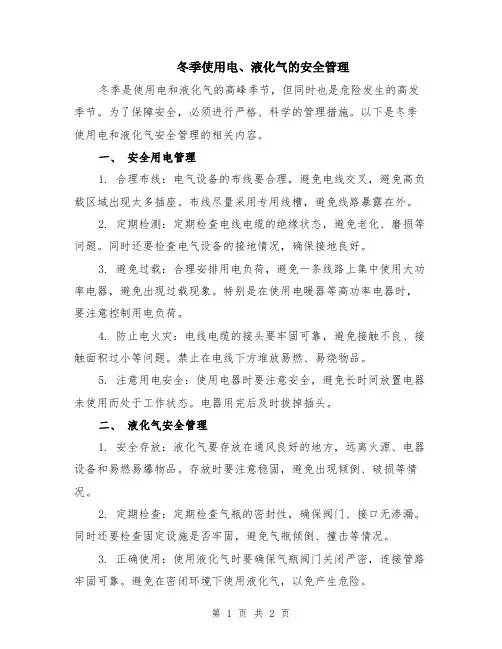 冬季使用电、液化气的安全管理

冬季是使用电和液化气的高峰季节，但同时也是危险发生的高发季节。为了保障安全，必须进行严格、科学的管理措施。以下是冬季使用电和液化气安全管理的相关内容。

一、 安全用电管理

1. 合理布线：电气设备的布线要合理，避免电线交叉，避免高负载区域出现太多插座。布线尽量采用专用线槽，避免线路暴露在外。

2. 定期检测：定期检查电线电缆的绝缘状态，避免老化、磨损等问题。同时还要检查电气设备的接地情况，确保接地良好。

3. 避免过载：合理安排用电负荷，避免一条线路上集中使用大功率电器，避免出现过载现象。特别是在使用电暖器等高功率电器时，要注意控制用电负荷。

4. 防止电火灾：电线电缆的接头要牢固可靠，避免接触不良、接触面积过小等问题。禁止在电线下方堆放易燃、易烧物品。

5. 注意用电安全：使用电器时要注意安全，避免长时间放置电器未使用而处于工作状态。电器用完后及时拔掉插头。

二、 液化气安全管理

1. 安全存放：液化气要存放在通风良好的地方，远离火源、电器设备和易燃易爆物品。存放时要注意稳固，避免出现倾倒、破损等情况。

2. 定期检查：定期检查气瓶的密封性，确保阀门、接口无渗漏。同时还要检查固定设施是否牢固，避免气瓶倾倒、撞击等情况。

3. 正确使用：使用液化气时要确保气瓶阀门关闭严密，连接管路牢固可靠。避免在密闭环境下使用液化气，以免产生危险。

第 1 页 共 2 页